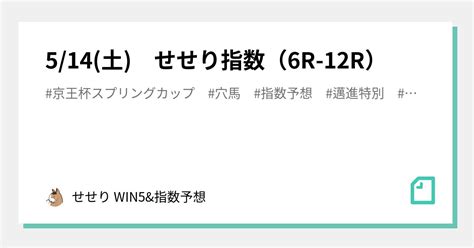 5/14(土)　せせり指数（6R-12R）

#京王杯スプリングカップ　#穴馬　#指数予想　#邁進特別　#…

せせり WIN5&指数予想